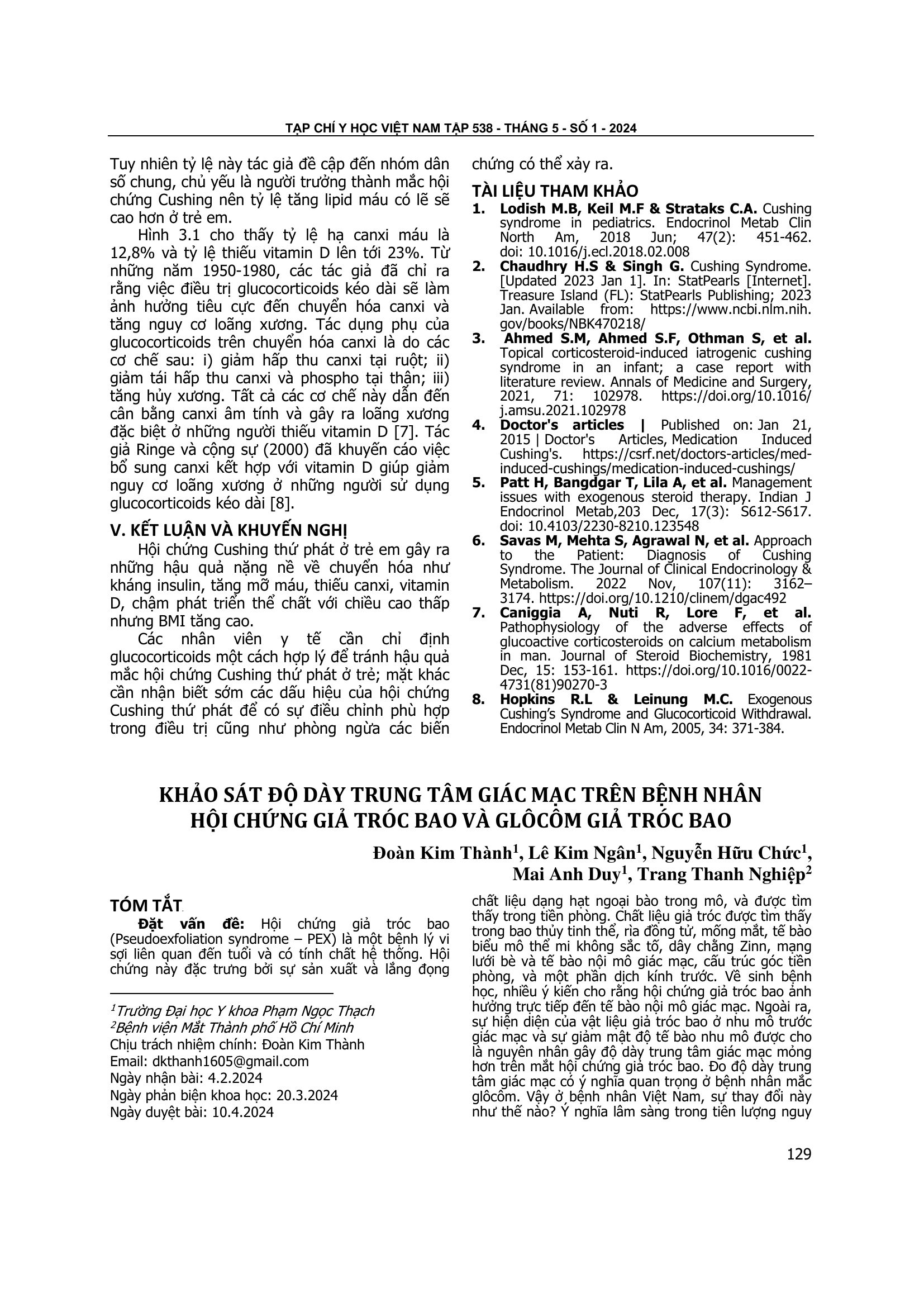 TẠP CHÍ Y HỌC VIỆT NAM TẬP 538 - THÁNG 5 - SỐ 1 - 2024

Tuy nhiên tỷ lệ này tác giả đề cập đến nhóm dân số chung, chủ yếu là người trưởng thành mắc hội chứng Cushing nên tỷ lệ tăng lipid máu có lẽ sẽ cao hơn ở trẻ em.

Hình 3.1 cho thấy tỷ lệ hạ canxi máu là 12,8% và tỷ lệ thiếu vitamin D lên tới 23%. Từ những năm 1950-1980, các tác giả đã chỉ ra rằng việc điều trị glucocorticoids kéo dài sẽ làm ảnh hưởng tiêu cực đến chuyển hóa canxi và tăng nguy cơ loãng xương. Tác dụng phụ của glucocorticoids trên chuyển hóa canxi là do các cơ chế sau: i) giảm hấp thu canxi tại ruột; ii) giảm tái hấp thu canxi và phospho tại thận; iii) tăng hủy xương. Tất cả các cơ chế này dẫn đến cân bằng canxi âm tính và gây ra loãng xương đặc biệt ở những người thiếu vitamin D [7]. Tác giả Ringe và cộng sự (2000) đã khuyến cáo việc bổ sung canxi kết hợp với vitamin D giúp giảm nguy cơ loãng xương ở những người sử dụng glucocorticoids kéo dài [8].

V. KẾT LUẬN VÀ KHUYẾN NGHỊ

Hội chứng Cushing thứ phát ở trẻ em gây ra những hậu quả nặng nề về chuyển hóa như kháng insulin, tăng mỡ máu, thiếu canxi, vitamin D, chậm phát triển thể chất với chiều cao thấp nhưng BMI tăng cao.

Các nhân viên y tế cần chỉ định glucocorticoids một cách hợp lý để tránh hậu quả mắc hội chứng Cushing thứ phát ở trẻ; mặt khác cần nhận biết sớm các dấu hiệu của hội chứng Cushing thứ phát để có sự điều chỉnh phù hợp trong điều trị cũng như phòng ngừa các biến chứng có thể xảy ra.

TÀI LIỆU THAM KHẢO
1. Lodish M.B, Keil M.F & Strataks C.A. Cushing syndrome in pediatrics. Endocrinol Metab Clin North Am, 2018 Jun; 47(2): 451-462. doi: 10.1016/j.ecl.2018.02.008
2. Chaudhry H.S & Singh G. Cushing Syndrome. [Updated 2023 Jan 1]. In: StatPearls [Internet]. Treasure Island (FL): StatPearls Publishing; 2023 Jan. Available from: https://www.ncbi.nlm.nih.gov/books/NBK470218/
3. Ahmed S.M, Ahmed S.F, Othman S, et al. Topical corticosteroid-induced iatrogenic cushing syndrome in an infant; a case report with literature review. Annals of Medicine and Surgery, 2021, 71: 102978. https://doi.org/10.1016/j.amsu.2021.102978
4. Doctor's articles | Published on: Jan 21, 2015 | Doctor's Articles, Medication Induced Cushing's. https://csrf.net/doctors-articles/med-induced-cushings/medication-induced-cushings/
5. Patt H, Bangdgar T, Lila A, et al. Management issues with exogenous steroid therapy. Indian J Endocrinol Metab,203 Dec, 17(3): S612-S617. doi: 10.4103/2230-8210.123548
6. Savas M, Mehta S, Agrawal N, et al. Approach to the Patient: Diagnosis of Cushing Syndrome. The Journal of Clinical Endocrinology & Metabolism. 2022 Nov, 107(11): 3162–3174. https://doi.org/10.1210/clinem/dgac492
7. Caniggia A, Nuti R, Lore F, et al. Pathophysiology of the adverse effects of glucoactive corticosteroids on calcium metabolism in man. Journal of Steroid Biochemistry, 1981 Dec, 15: 153-161. https://doi.org/10.1016/0022-4731(81)90270-3
8. Hopkins R.L & Leinung M.C. Exogenous Cushing's Syndrome and Glucocorticoid Withdrawal. Endocrinol Metab Clin N Am, 2005, 34: 371-384.

KHẢO SÁT ĐỘ DÀY TRUNG TÂM GIÁC MẠC TRÊN BỆNH NHÂN HỘI CHỨNG GIẢ TRÓC BAO VÀ GLÔCÔM GIẢ TRÓC BAO

Đoàn Kim Thành$^1$, Lê Kim Ngân$^1$, Nguyễn Hữu Chức$^1$, Mai Anh Duy$^1$, Trang Thanh Nghiệp$^2$

TÓM TẮT

Đặt vấn đề: Hội chứng giả tróc bao (Pseudoexfoliation syndrome – PEX) là một bệnh lý vi sợi liên quan đến tuổi và có tính chất hệ thống. Hội chứng này đặc trưng bởi sự sản xuất và lắng đọng chất liệu dạng hạt ngoại bào trong mô, và được tìm thấy trong tiền phòng. Chất liệu giả tróc được tìm thấy trong bao thủy tinh thể, rìa đồng tử, mống mắt, tế bào biểu mô thể mi không sắc tố, dây chằng Zinn, mạng lưới bè và tế bào nội mô giác mạc, cấu trúc góc tiền phòng, và một phần dịch kính trước. Về sinh bệnh học, nhiều ý kiến cho rằng hội chứng giả tróc bao ảnh hưởng trực tiếp đến tế bào nội mô giác mạc. Ngoài ra, sự hiện diện của vật liệu giả tróc bao ở nhu mô trước giác mạc và sự giảm mật độ tế bào nhu mô được cho là nguyên nhân gây độ dày trung tâm giác mạc mỏng hơn trên mắt hội chứng giả tróc bao. Đo độ dày trung tâm giác mạc có ý nghĩa quan trọng ở bệnh nhân mắc glôcôm. Vậy ở bệnh nhân Việt Nam, sự thay đổi này như thế nào? Ý nghĩa lâm sàng trong tiên lượng nguy

$^1$Trường Đại học Y khoa Phạm Ngọc Thạch
$^2$Bệnh viện Mắt Thành phố Hồ Chí Minh
Chịu trách nhiệm chính: Đoàn Kim Thành
Email: dkthanh1605@gmail.com
Ngày nhận bài: 4.2.2024
Ngày phản biện khoa học: 20.3.2024
Ngày duyệt bài: 10.4.2024

129